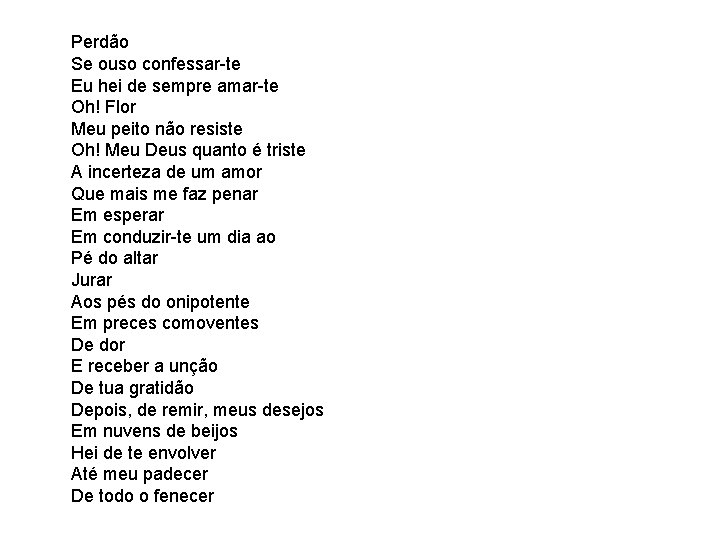 Perdão
Se ouso confessar-te
Eu hei de sempre amar-te
Oh! Flor
Meu peito não resiste
Oh! Meu Deus quanto é triste
A incerteza de um amor
Que mais me faz penar
Em esperar
Em conduzir-te um dia ao
Pé do altar
Jurar
Aos pés do onipotente
Em preces comoventes
De dor
E receber a unção
De tua gratidão
Depois, de remir, meus desejos
Em nuvens de beijos
Hei de te envolver
Até meu padecer
De todo o fenecer